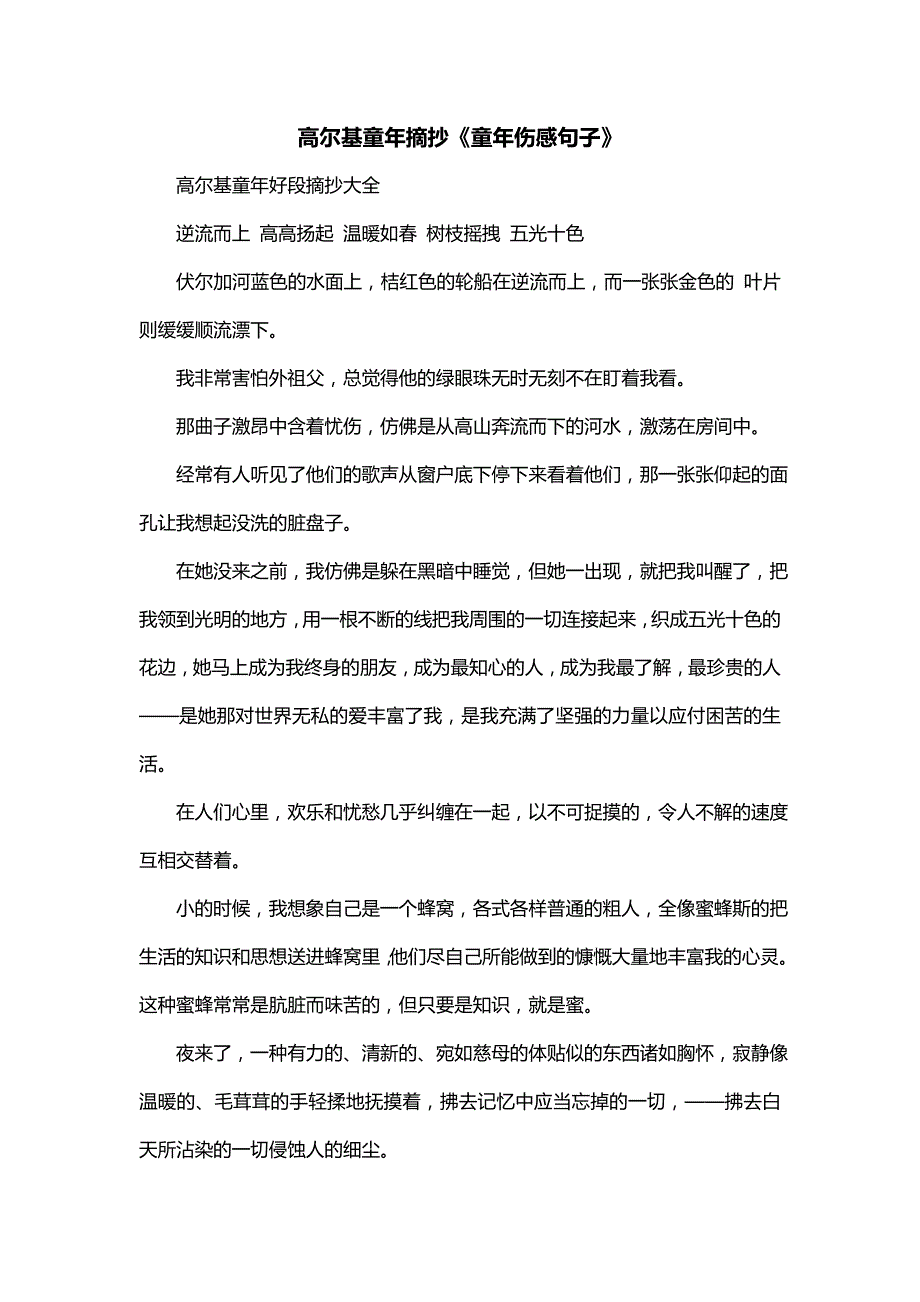 高尔基童年摘抄《童年伤感句子》

高尔基童年好段摘抄大全

逆流而上 高高扬起 温暖如春 树枝摇拽 五光十色

伏尔加河蓝色的水面上，桔红色的轮船在逆流而上，而一张张金色的 叶片则缓缓顺流漂下。

我非常害怕外祖父，总觉得他的绿眼珠无时无刻不在盯着我看。

那曲子激昂中含着忧伤，仿佛是从高山奔流而下的河水，激荡在房间中。

经常有人听见了他们的歌声从窗户底下停下来看着他们，那一张张仰起的面孔让我想起没洗的脏盘子。

在她没来之前，我仿佛是躲在黑暗中睡觉，但她一出现，就把我叫醒了，把我领到光明的地方，用一根不断的线把我周围的一切连接起来，织成五光十色的花边，她马上成为我终身的朋友，成为最知心的人，成为我最了解，最珍贵的人——是她那对世界无私的爱丰富了我，是我充满了坚强的力量以应付困苦的生活。

在人们心里，欢乐和忧愁几乎纠缠在一起，以不可捉摸的，令人不解的速度互相交替着。

小的时候，我想象自己是一个蜂窝，各式各样普通的粗人，全像蜜蜂斯的把生活的知识和思想送进蜂窝里,他们尽自己所能做到的慷慨大量地丰富我的心灵。这种蜜蜂常常是肮脏而味苦的，但只要是知识，就是蜜。

夜来了，一种有力的、清新的、宛如慈母的体贴似的东西诸如胸怀，寂静像温暖的、毛茸茸的手轻揉地抚摸着，拂去记忆中应当忘掉的一切，——拂去白天所沾染的一切侵蚀人的细尘。